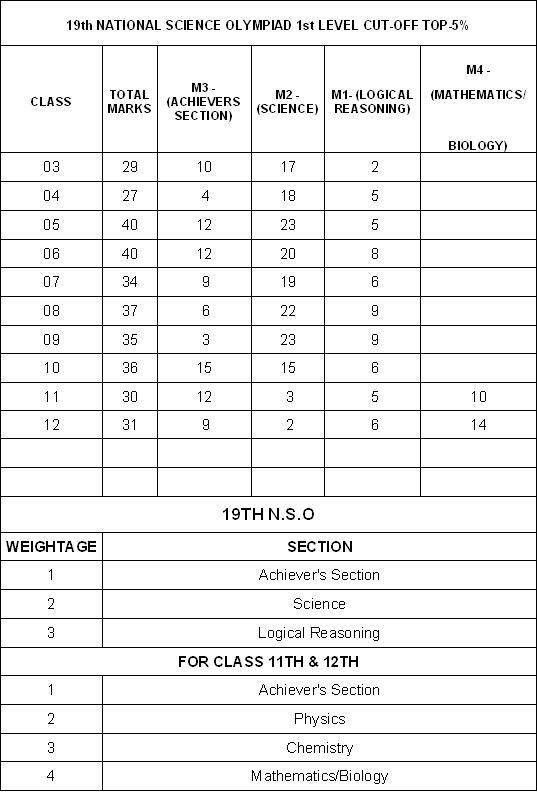 19th NATIONAL SCIENCE OLYMPIAD 1st LEVEL CUT-OFF TOP-5%

| CLASS | TOTAL MARKS | M3 - (ACHIEVERS SECTION) | M2 - (SCIENCE) | M1- (LOGICAL REASONING) | M4 - (MATHEMATICS/ BIOLOGY) |
|---|---|---|---|---|---|
| 03 | 29 | 10 | 17 | 2 | |
| 04 | 27 | 4 | 18 | 5 | |
| 05 | 40 | 12 | 23 | 5 | |
| 06 | 40 | 12 | 20 | 8 | |
| 07 | 34 | 9 | 19 | 6 | |
| 08 | 37 | 6 | 22 | 9 | |
| 09 | 35 | 3 | 23 | 9 | |
| 10 | 36 | 15 | 15 | 6 | |
| 11 | 30 | 12 | 3 | 5 | 10 |
| 12 | 31 | 9 | 2 | 6 | 14 |
| | | | | | |
| | | | | | |

19TH N.S.O

| WEIGHTAGE | SECTION |
|---|---|
| 1 | Achiever's Section |
| 2 | Science |
| 3 | Logical Reasoning |

FOR CLASS 11TH & 12TH

| | |
|---|---|
| 1 | Achiever's Section |
| 2 | Physics |
| 3 | Chemistry |
| 4 | Mathematics/Biology |